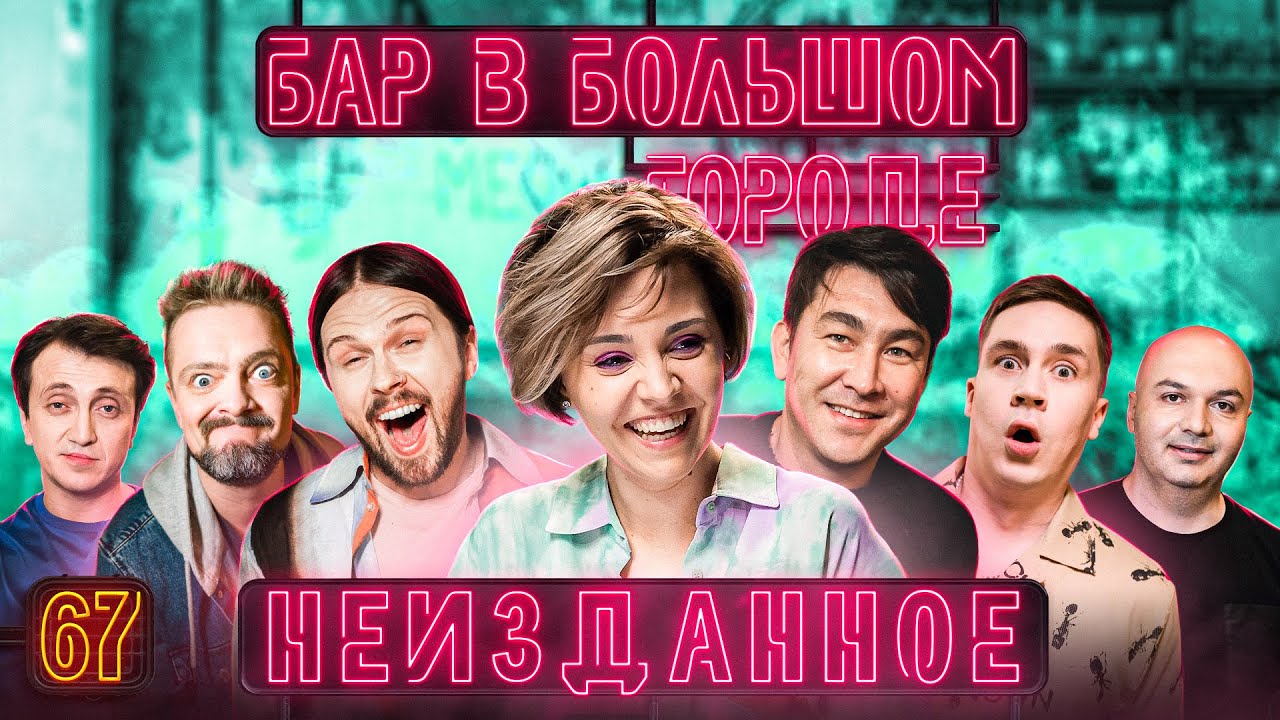 БАР В БОЛЬШОМ ГОРОДЕ

67

НЕИЗДАННОЕ